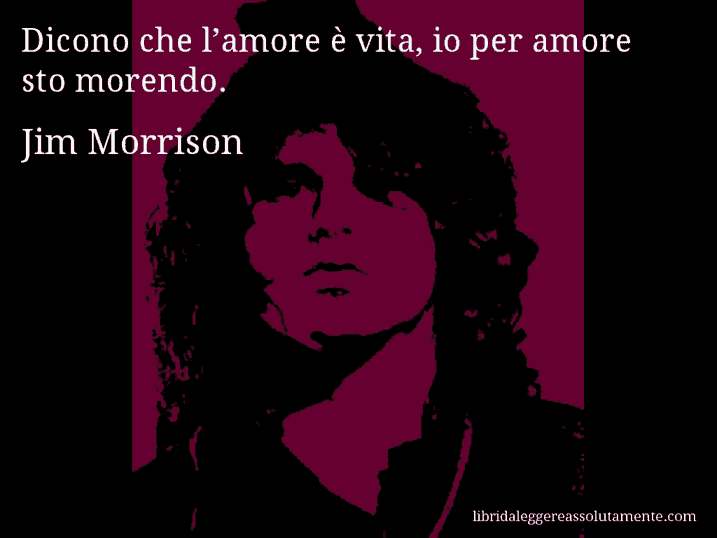 Dicono che l’amore è vita, io per amore sto morendo.

Jim Morrison

libridaleggereassolutamente.com